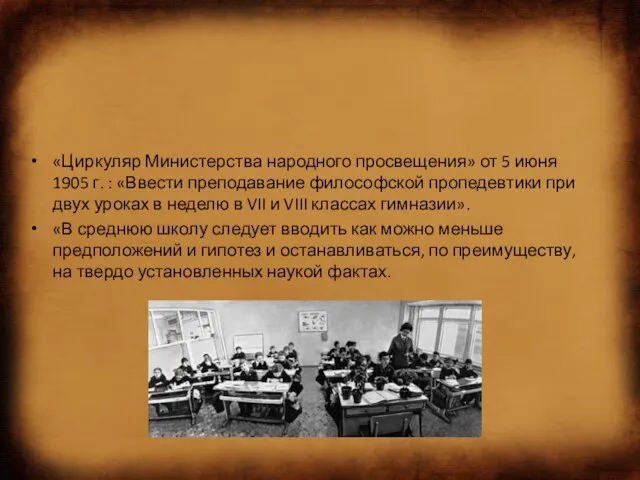 • «Циркуляр Министерства народного просвещения» от 5 июня 1905 г. : «Ввести преподавание философской пропедевтики при двух уроках в неделю в VII и VIII классах гимназии».
• «В среднюю школу следует вводить как можно меньше предположений и гипотез и останавливаться, по преимуществу, на твердо установленных наукой фактах.